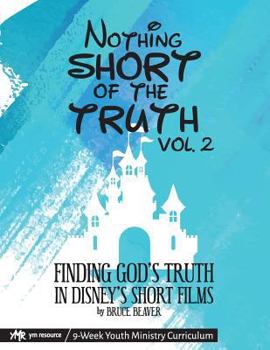 NOTHING SHORT OF THE TRUTH VOL. 2

FINDING GOD'S TRUTH IN DISNEY'S SHORT FILMS

by BRUCE BEAVER

YMR ym resource / 9-Week Youth Ministry Curriculum